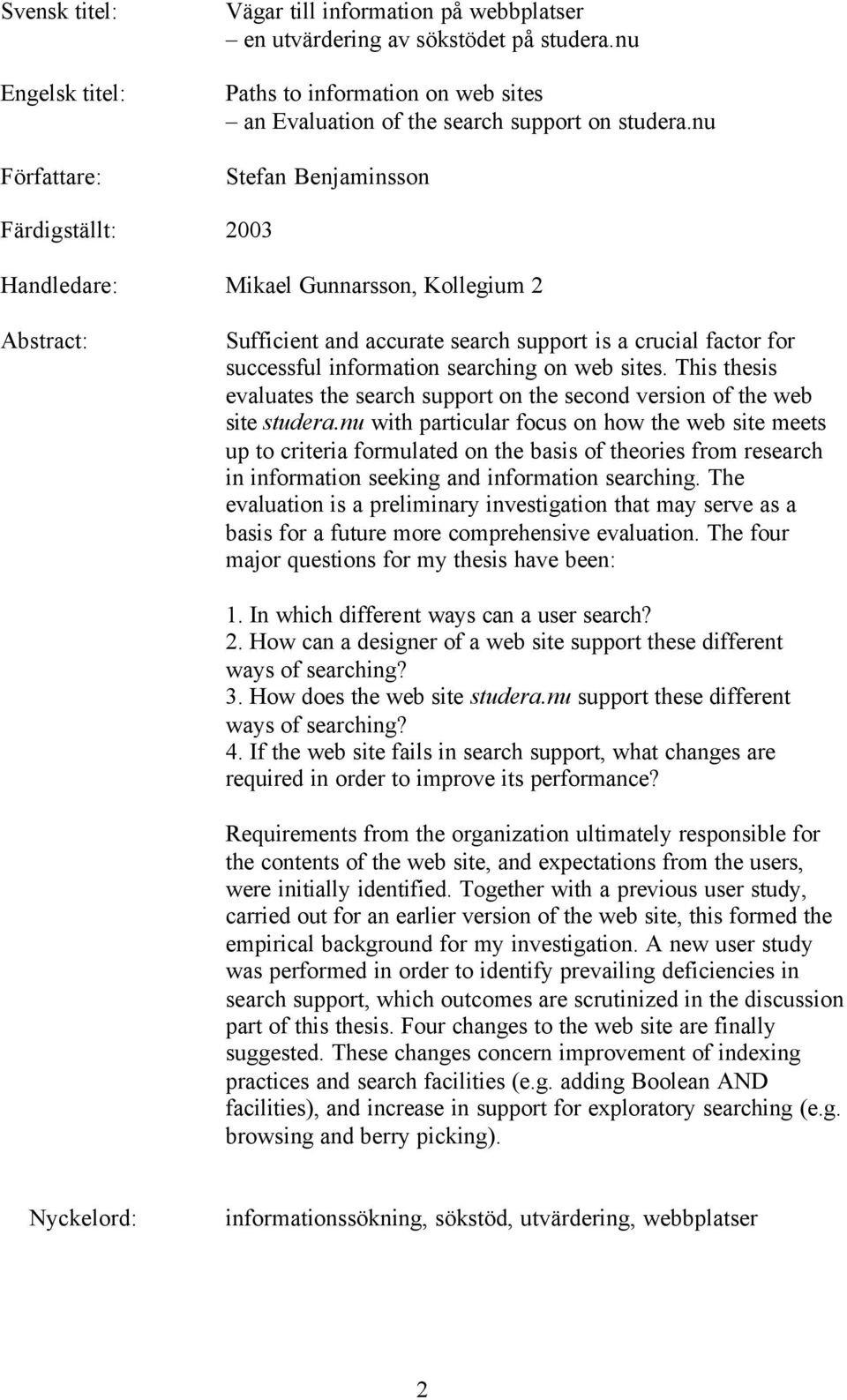 Svensk titel: Vägar till information på webbplatser – en utvärdering av sökstödet på studera.nu

Engelsk titel: Paths to information on web sites – an Evaluation of the search support on studera.nu

Författare: Stefan Benjaminsson

Färdigställt: 2003

Handledare: Mikael Gunnarsson, Kollegium 2

Abstract: Sufficient and accurate search support is a crucial factor for successful information searching on web sites. This thesis evaluates the search support on the second version of the web site studera.nu with particular focus on how the web site meets up to criteria formulated on the basis of theories from research in information seeking and information searching. The evaluation is a preliminary investigation that may serve as a basis for a future more comprehensive evaluation. The four major questions for my thesis have been:

1. In which different ways can a user search?
2. How can a designer of a web site support these different ways of searching?
3. How does the web site studera.nu support these different ways of searching?
4. If the web site fails in search support, what changes are required in order to improve its performance?

Requirements from the organization ultimately responsible for the contents of the web site, and expectations from the users, were initially identified. Together with a previous user study, carried out for an earlier version of the web site, this formed the empirical background for my investigation. A new user study was performed in order to identify prevailing deficiencies in search support, which outcomes are scrutinized in the discussion part of this thesis. Four changes to the web site are finally suggested. These changes concern improvement of indexing practices and search facilities (e.g. adding Boolean AND facilities), and increase in support for exploratory searching (e.g. browsing and berry picking).

Nyckelord: informationssökning, sökstöd, utvärdering, webbplatser

2